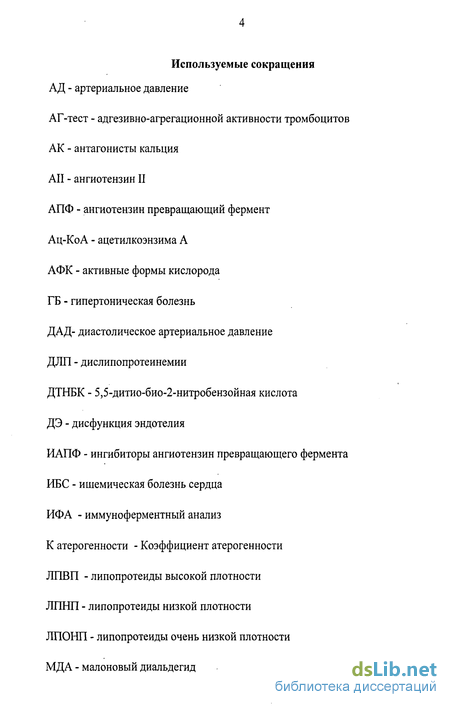 4

Используемые сокращения

АД - артериальное давление

АГ-тест - адгезивно-агрегационной активности тромбоцитов

АК - антагонисты кальция

АII - ангиотензин II

АПФ - ангиотензин превращающий фермент

Ац-КоА - ацетилкоэнзима А

АФК - активные формы кислорода

ГБ - гипертоническая болезнь

ДАД- диастолическое артериальное давление

ДЛП - дислипопротеинемии

ДТНБК - 5,5-дитио-био-2-нитробензойная кислота

ДЭ - дисфункция эндотелия

ИАПФ - ингибиторы ангиотензин превращающего фермента

ИБС - ишемическая болезнь сердца

ИФА - иммуноферментный анализ

К атерогенности - Коэффициент атерогенности

ЛПВП - липопротеиды высокой плотности

ЛПНП - липопротеиды низкой плотности

ЛПОНП - липопротеиды очень низкой плотности

МДА - малоновый диальдегид

dsLib.net
библиотека диссертаций